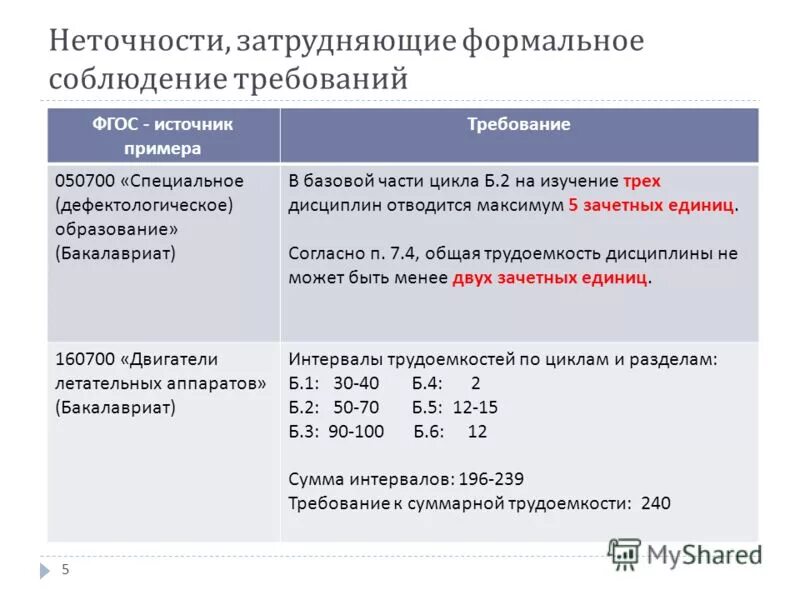 Неточности, затрудняющие формальное соблюдение требований

| ФГОС - источник примера | Требование |
|---|---|
| 050700 «Специальное (дефектологическое) образование» (Бакалавриат) | В базовой части цикла Б.2 на изучение трех дисциплин отводится максимум 5 зачетных единиц. Согласно п. 7.4, общая трудоемкость дисциплины не может быть менее двух зачетных единиц. |
| 160700 «Двигатели летательных аппаратов» (Бакалавриат) | Интервалы трудоемкостей по циклам и разделам: Б.1: 30-40 Б.4: 2 Б.2: 50-70 Б.5: 12-15 Б.3: 90-100 Б.6: 12 Сумма интервалов: 196-239 Требование к суммарной трудоемкости: 240 |

5

MyShared